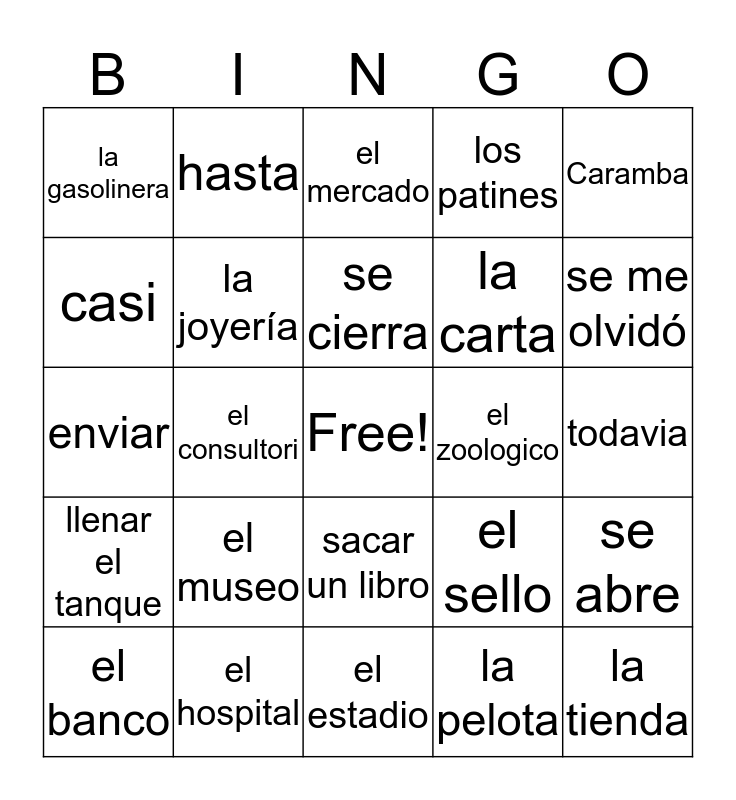 | B | I | N | G | O |
|---|---|---|---|---|
| la gasolinera | hasta | el mercado | los patines | Caramba |
| casi | la joyería | se cierra | la carta | se me olvidó |
| enviar | el consultori | Free! | el zoologico | todavia |
| llenar el tanque | el museo | sacar un libro | el sello | se abre |
| el banco | el hospital | el estadio | la pelota | la tienda |